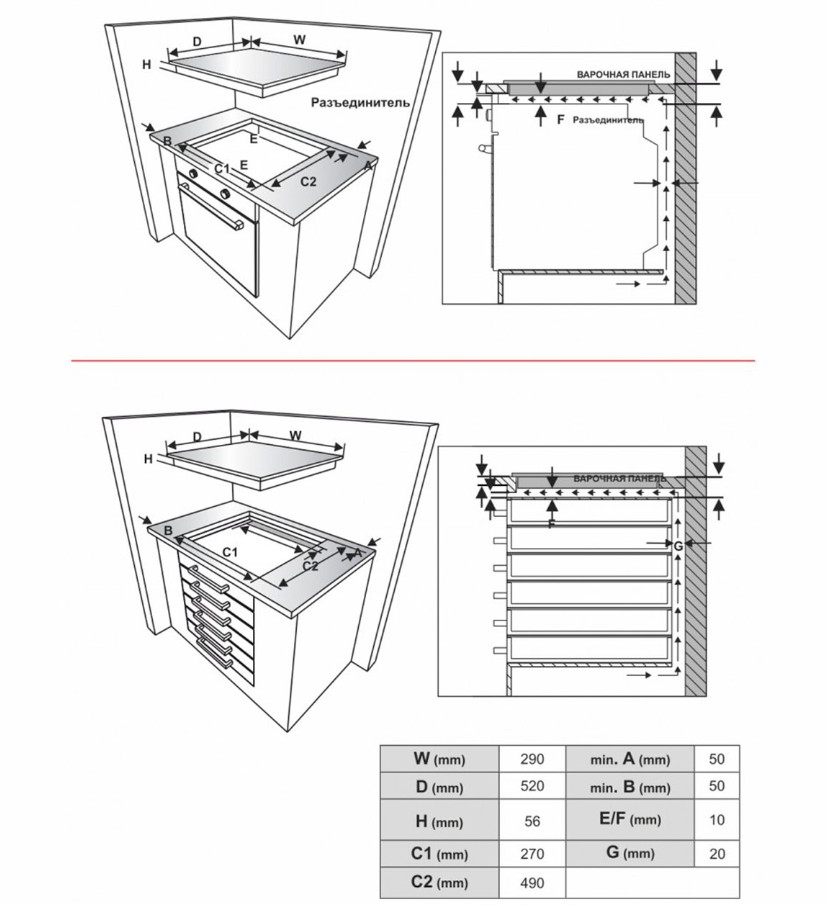 D
W
H
Разъединитель
B
E
C1
E
C2
A

ВАРОЧНАЯ ПАНЕЛЬ
F
Разъединитель

D
W
H
B
C1
C2
A

ВАРОЧНАЯ ПАНЕЛЬ
F
G

| W (mm) | 290 | min. A (mm) | 50 |
|---|---|---|---|
| D (mm) | 520 | min. B (mm) | 50 |
| H (mm) | 56 | E/F (mm) | 10 |
| C1 (mm) | 270 | G (mm) | 20 |
| C2 (mm) | 490 | | |